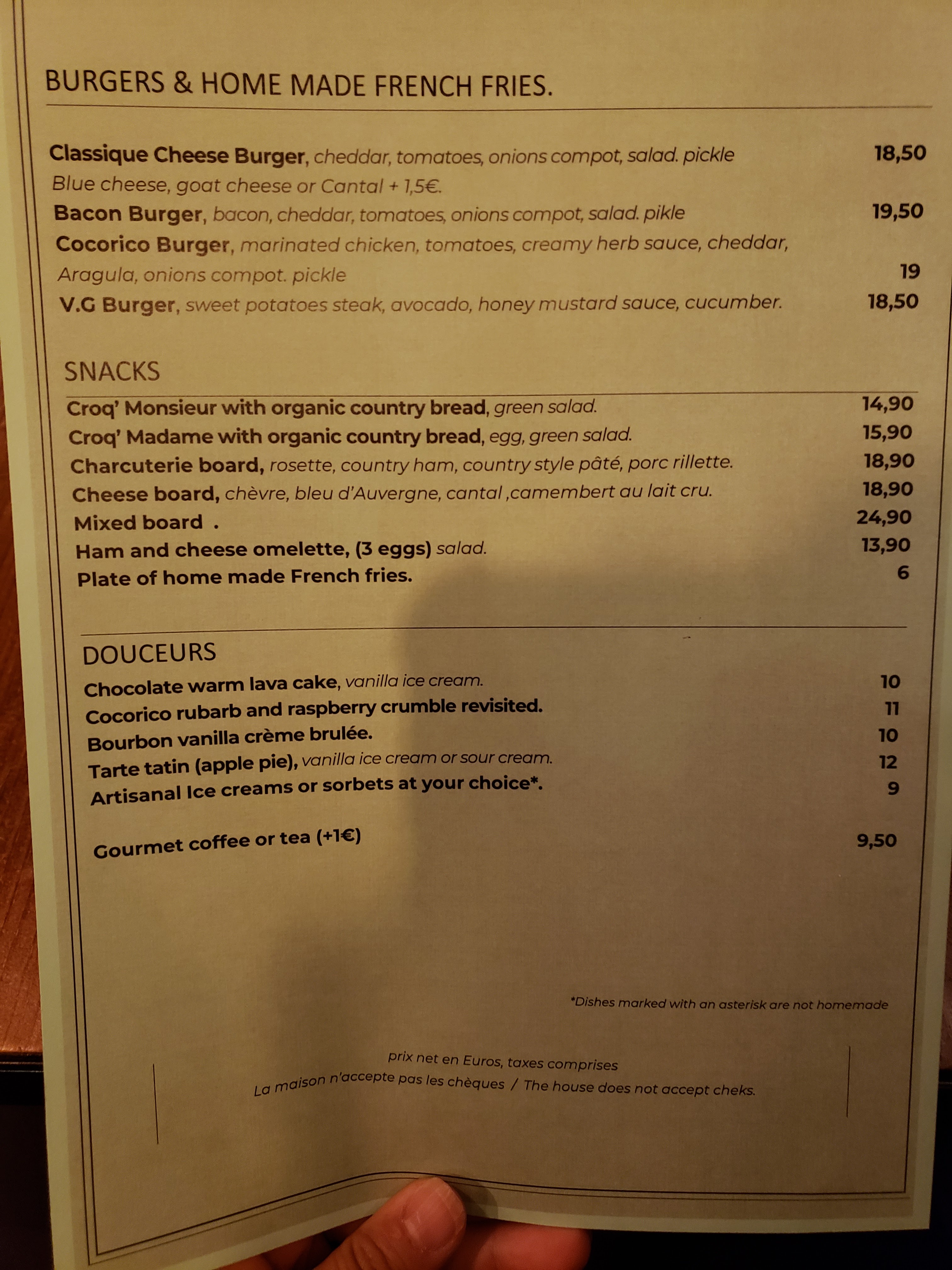 BURGERS & HOME MADE FRENCH FRIES.

Classique Cheese Burger, cheddar, tomatoes, onions compot, salad. pickle 18,50
Blue cheese, goat cheese or Cantal + 1,5€.
Bacon Burger, bacon, cheddar, tomatoes, onions compot, salad. pikle 19,50
Cocorico Burger, marinated chicken, tomatoes, creamy herb sauce, cheddar,
Aragula, onions compot. pickle 19
V.G Burger, sweet potatoes steak, avocado, honey mustard sauce, cucumber. 18,50

SNACKS

Croq' Monsieur with organic country bread, green salad. 14,90
Croq' Madame with organic country bread, egg, green salad. 15,90
Charcuterie board, rosette, country ham, country style pâté, porc rillette. 18,90
Cheese board, chèvre, bleu d'Auvergne, cantal ,camembert au lait cru. 18,90
Mixed board . 24,90
Ham and cheese omelette, (3 eggs) salad. 13,90
Plate of home made French fries. 6

DOUCEURS

Chocolate warm lava cake, vanilla ice cream. 10
Cocorico rubarb and raspberry crumble revisited. 11
Bourbon vanilla crème brulée. 10
Tarte tatin (apple pie), vanilla ice cream or sour cream. 12
Artisanal Ice creams or sorbets at your choice*. 9

Gourmet coffee or tea (+1€) 9,50

*Dishes marked with an asterisk are not homemade

prix net en Euros, taxes comprises
La maison n'accepte pas les chèques / The house does not accept cheks.